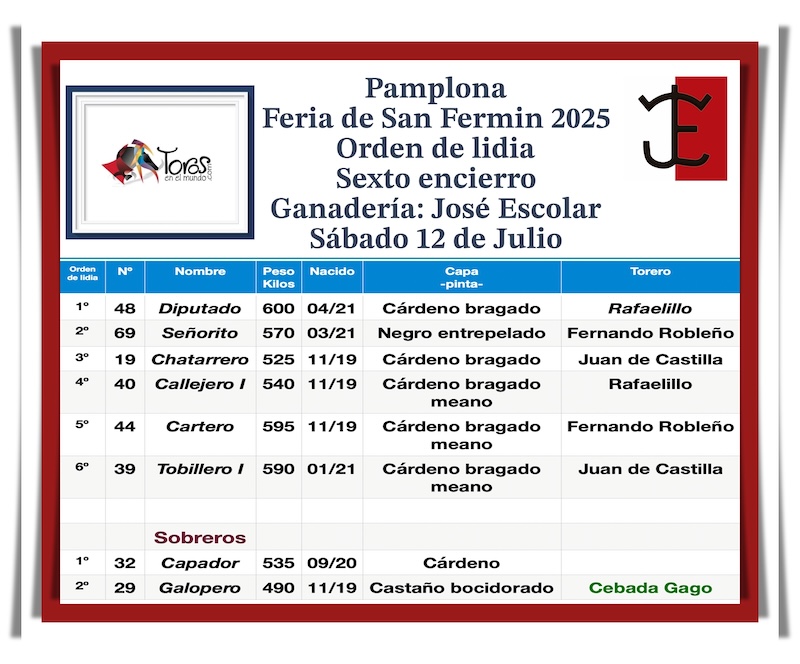 Toros en el mundo .com

Pamplona
Feria de San Fermin 2025
Orden de lidia
Sexto encierro
Ganadería: José Escolar
Sábado 12 de Julio

| Orden de lidia | Nº | Nombre | Peso Kilos | Nacido | Capa -pinta- | Torero |
|---|---|---|---|---|---|---|
| 1º | 48 | Diputado | 600 | 04/21 | Cárdeno bragado | Rafaelillo |
| 2º | 69 | Señorito | 570 | 03/21 | Negro entrepelado | Fernando Robleño |
| 3º | 19 | Chatarrero | 525 | 11/19 | Cárdeno bragado | Juan de Castilla |
| 4º | 40 | Callejero I | 540 | 11/19 | Cárdeno bragado meano | Rafaelillo |
| 5º | 44 | Cartero | 595 | 11/19 | Cárdeno bragado meano | Fernando Robleño |
| 6º | 39 | Tobillero I | 590 | 01/21 | Cárdeno bragado meano | Juan de Castilla |
| | | | | | | |
| | | Sobreros | | | | |
| 1º | 32 | Capador | 535 | 09/20 | Cárdeno | |
| 2º | 29 | Galopero | 490 | 11/19 | Castaño bocidorado | Cebada Gago |